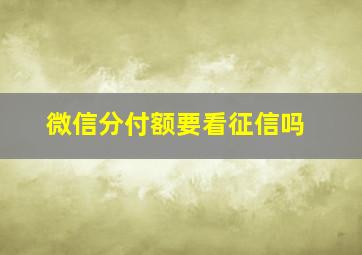 微信分付额要看征信吗